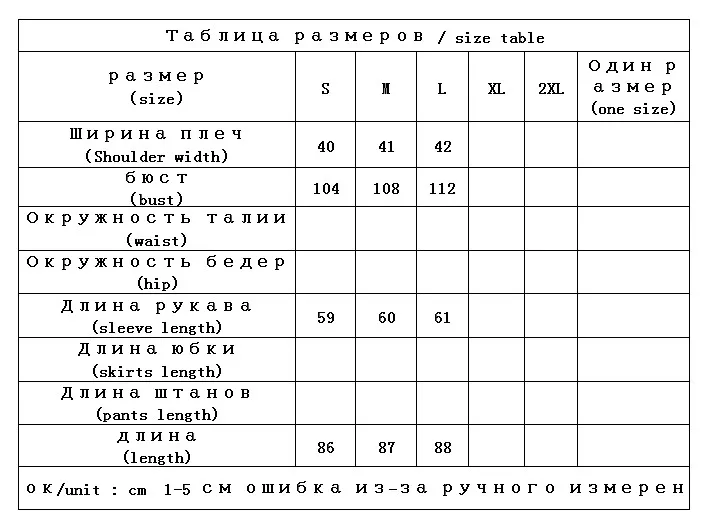 Таблица размеров / size table

| размер (size) | S | M | L | XL | 2XL | Один размер (one size) |
|---|---|---|---|---|---|---|
| Ширина плеч (Shoulder width) | 40 | 41 | 42 | | | |
| бюст (bust) | 104 | 108 | 112 | | | |
| Окружность талии (waist) | | | | | | |
| Окружность бедер (hip) | | | | | | |
| Длина рукава (sleeve length) | 59 | 60 | 61 | | | |
| Длина юбки (skirts length) | | | | | | |
| Длина штанов (pants length) | | | | | | |
| длина (length) | 86 | 87 | 88 | | | |

ок/unit : cm 1-5 см ошибка из-за ручного измерен